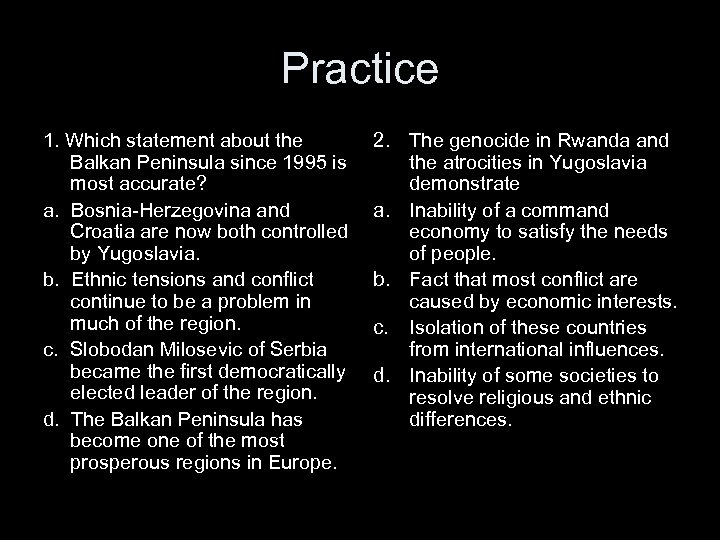 Practice

1. Which statement about the Balkan Peninsula since 1995 is most accurate?

a. Bosnia-Herzegovina and Croatia are now both controlled by Yugoslavia.

b. Ethnic tensions and conflict continue to be a problem in much of the region.

c. Slobodan Milosevic of Serbia became the first democratically elected leader of the region.

d. The Balkan Peninsula has become one of the most prosperous regions in Europe.

2. The genocide in Rwanda and the atrocities in Yugoslavia demonstrate

a. Inability of a command economy to satisfy the needs of people.

b. Fact that most conflict are caused by economic interests.

c. Isolation of these countries from international influences.

d. Inability of some societies to resolve religious and ethnic differences.